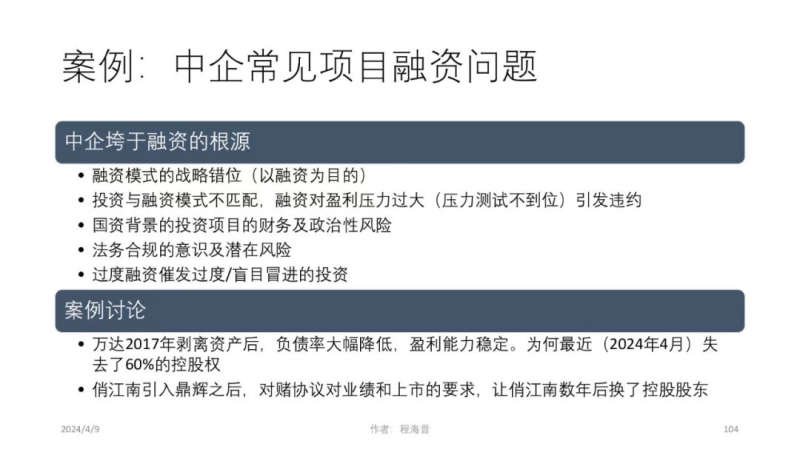 案例：中企常见项目融资问题

中企垮于融资的根源

• 融资模式的战略错位（以融资为目的）
• 投资与融资模式不匹配，融资对盈利压力过大（压力测试不到位）引发违约
• 国资背景的投资项目的财务及政治性风险
• 法务合规的意识及潜在风险
• 过度融资催发过度/盲目冒进的投资

案例讨论

• 万达2017年剥离资产后，负债率大幅降低，盈利能力稳定。为何最近（2024年4月）失去了60%的控股权
• 俏江南引入鼎辉之后，对赌协议对业绩和上市的要求，让俏江南数年后换了控股股东

2024/4/9 作者：程海晋 104